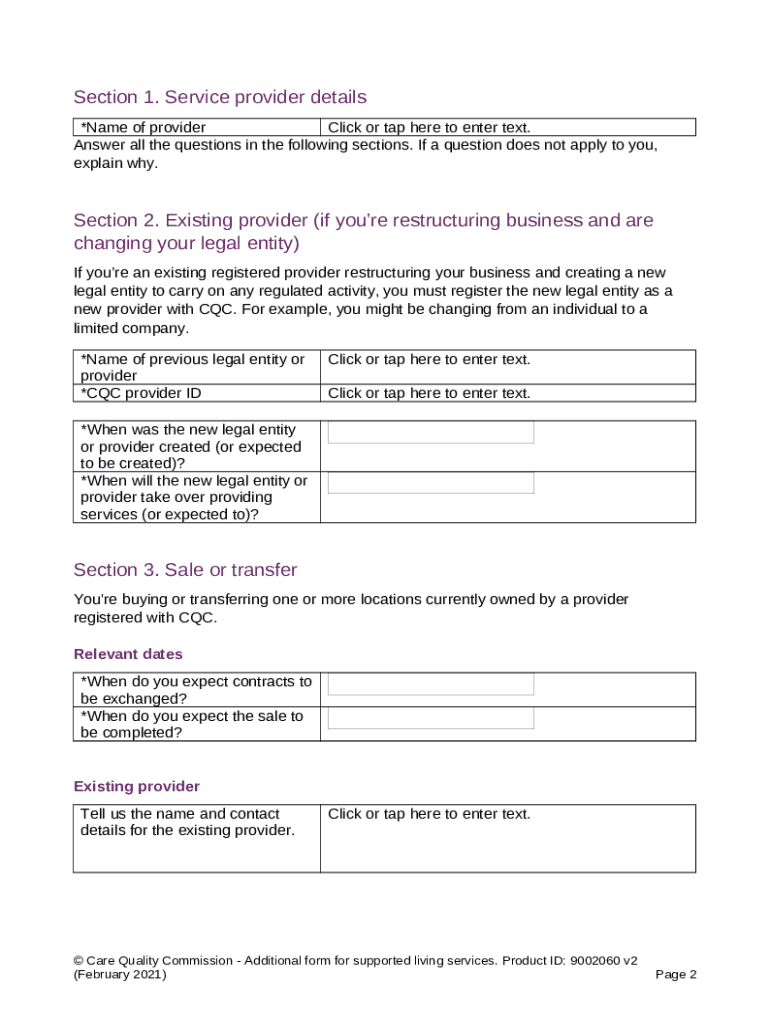 Section 1. Service provider details

| *Name of provider | Click or tap here to enter text. |
|---|---|

Answer all the questions in the following sections. If a question does not apply to you, explain why.

Section 2. Existing provider (if you're restructuring business and are changing your legal entity)

If you're an existing registered provider restructuring your business and creating a new legal entity to carry on any regulated activity, you must register the new legal entity as a new provider with CQC. For example, you might be changing from an individual to a limited company.

| *Name of previous legal entity or provider | Click or tap here to enter text. |
|---|---|
| *CQC provider ID | Click or tap here to enter text. |

| *When was the new legal entity or provider created (or expected to be created)? | |
|---|---|
| *When will the new legal entity or provider take over providing services (or expected to)? | |

Section 3. Sale or transfer

You're buying or transferring one or more locations currently owned by a provider registered with CQC.

Relevant dates

| *When do you expect contracts to be exchanged? | |
|---|---|
| *When do you expect the sale to be completed? | |

Existing provider

| Tell us the name and contact details for the existing provider. | Click or tap here to enter text. |
|---|---|

© Care Quality Commission - Additional form for supported living services. Product ID: 9002060 v2 (February 2021)

Page 2